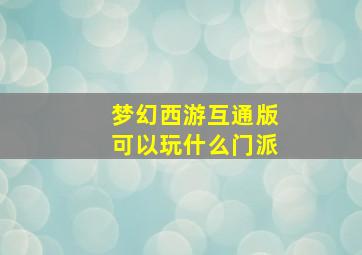 梦幻西游互通版
可以玩什么门派